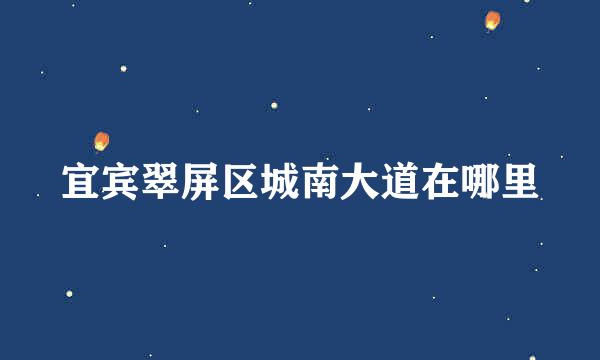 宜宾翠屏区城南大道在哪里